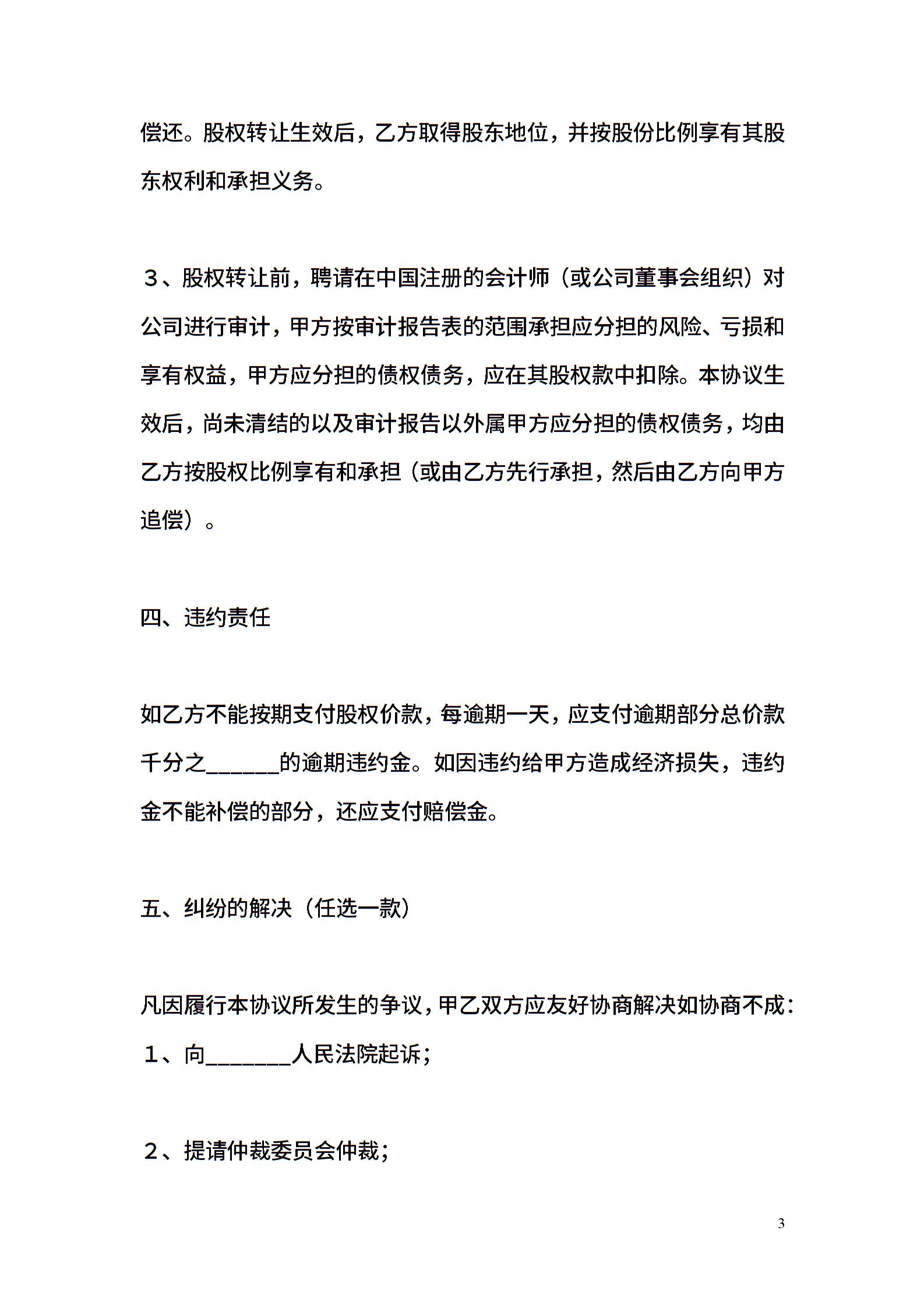 偿还。股权转让生效后，乙方取得股东地位，并按股份比例享有其股东权利和承担义务。

３、股权转让前，聘请在中国注册的会计师（或公司董事会组织）对公司进行审计，甲方按审计报告表的范围承担应分担的风险、亏损和享有权益，甲方应分担的债权债务，应在其股权款中扣除。本协议生效后，尚未清结的以及审计报告以外属甲方应分担的债权债务，均由乙方按股权比例享有和承担（或由乙方先行承担，然后由乙方向甲方追偿）。

四、违约责任

如乙方不能按期支付股权价款，每逾期一天，应支付逾期部分总价款千分之______的逾期违约金。如因违约给甲方造成经济损失，违约金不能补偿的部分，还应支付赔偿金。

五、纠纷的解决（任选一款）

凡因履行本协议所发生的争议，甲乙双方应友好协商解决如协商不成：

１、向_______人民法院起诉；

２、提请仲裁委员会仲裁；

3